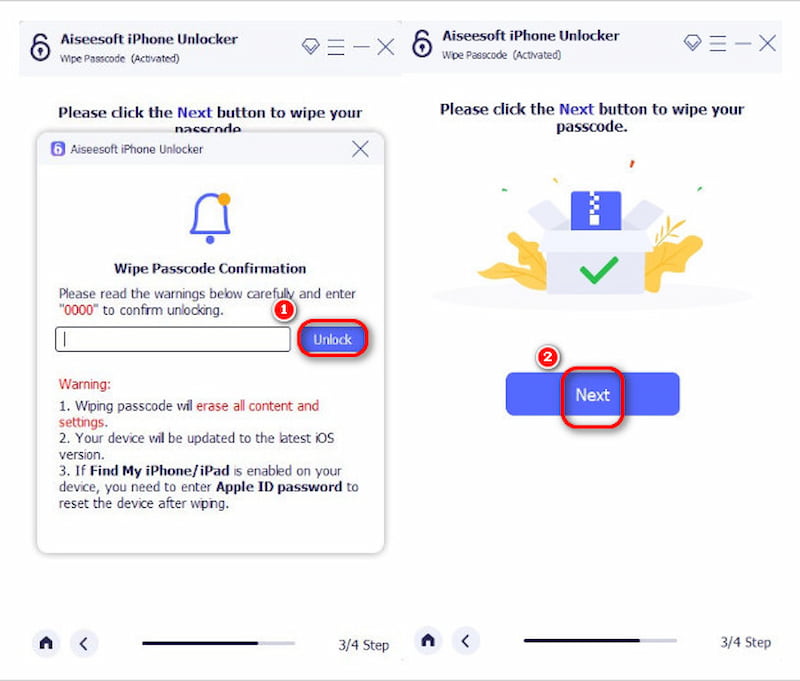 Aiseesoft iPhone Unlocker
Wipe Passcode (Activated)

Please click the Next button to wipe your passcode.

Aiseesoft iPhone Unlocker

Wipe Passcode Confirmation

Please read the warnings below carefully and enter "0000" to confirm unlocking.

1

Unlock

Warning:
1. Wiping passcode will erase all content and settings.
2. Your device will be updated to the latest iOS version.
3. If Find My iPhone/iPad is enabled on your device, you need to enter Apple ID password to reset the device after wiping.

3/4 Step

Aiseesoft iPhone Unlocker
Wipe Passcode (Activated)

Please click the Next button to wipe your passcode.

2

Next

3/4 Step